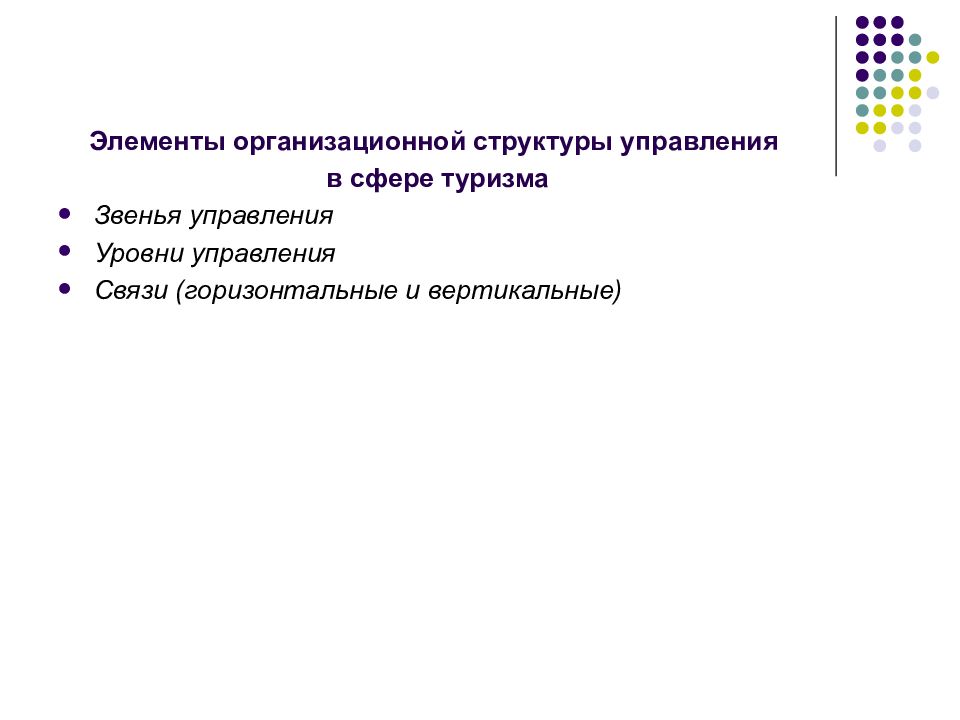 Элементы организационной структуры управления
в сфере туризма

• Звенья управления
• Уровни управления
• Связи (горизонтальные и вертикальные)